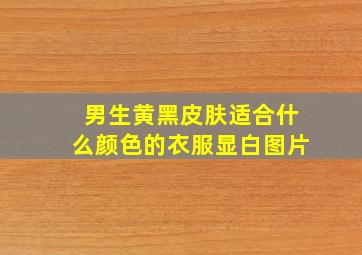 男生黄黑皮肤适合什么颜色的衣服显白图片